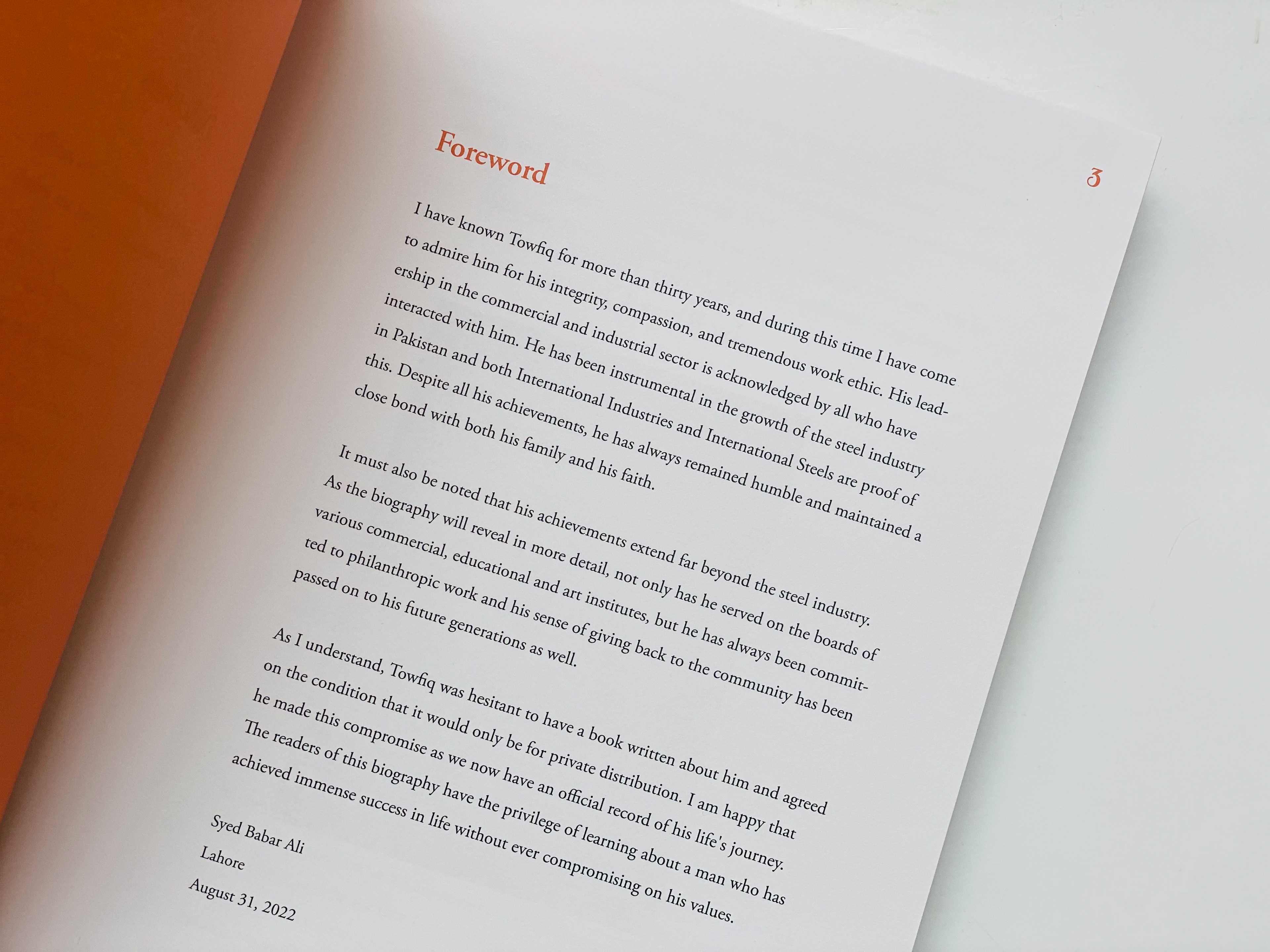 Foreword

3

I have known Towfiq for more than thirty years, and during this time I have come to admire him for his integrity, compassion, and tremendous work ethic. His leadership in the commercial and industrial sector is acknowledged by all who have interacted with him. He has been instrumental in the growth of the steel industry in Pakistan and both International Industries and International Steels are proof of this. Despite all his achievements, he has always remained humble and maintained a close bond with both his family and his faith.

It must also be noted that his achievements extend far beyond the steel industry. As the biography will reveal in more detail, not only has he served on the boards of various commercial, educational and art institutes, but he has always been committed to philanthropic work and his sense of giving back to the community has been passed on to his future generations as well.

As I understand, Towfiq was hesitant to have a book written about him and agreed on the condition that it would only be for private distribution. I am happy that he made this compromise as we now have an official record of his life's journey. The readers of this biography have the privilege of learning about a man who has achieved immense success in life without ever compromising on his values.

Syed Babar Ali
Lahore
August 31, 2022